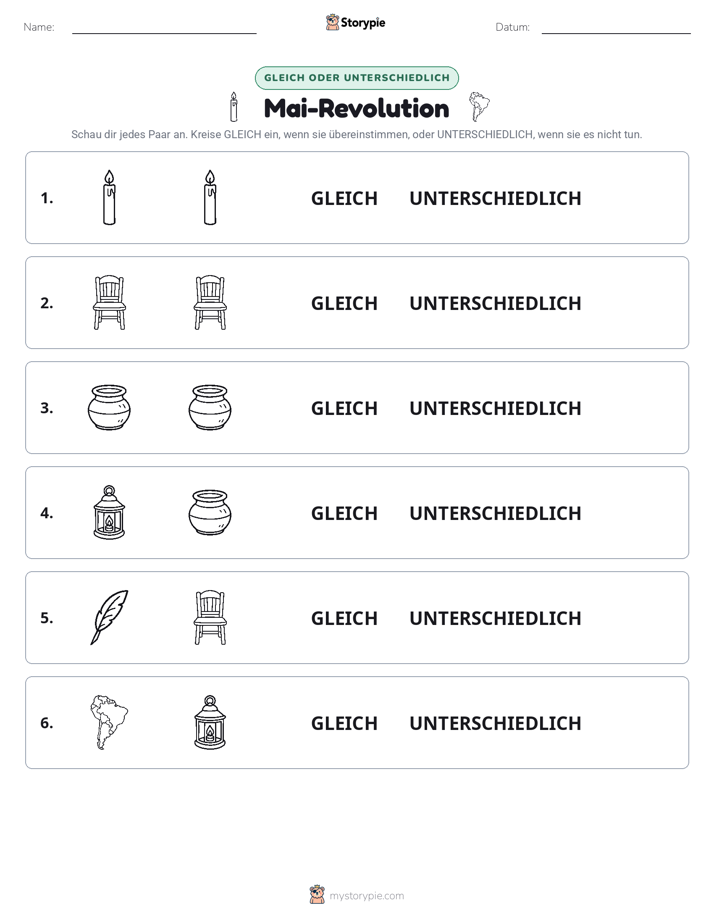 Name: ____ Storypie Datum: ____

GLEICH ODER UNTERSCHIEDLICH

Mai-Revolution

Schau dir jedes Paar an. Kreise GLEICH ein, wenn sie übereinstimmen, oder UNTERSCHIEDLICH, wenn sie es nicht tun.

1. GLEICH UNTERSCHIEDLICH

2. GLEICH UNTERSCHIEDLICH

3. GLEICH UNTERSCHIEDLICH

4. GLEICH UNTERSCHIEDLICH

5. GLEICH UNTERSCHIEDLICH

6. GLEICH UNTERSCHIEDLICH

mystorypie.com